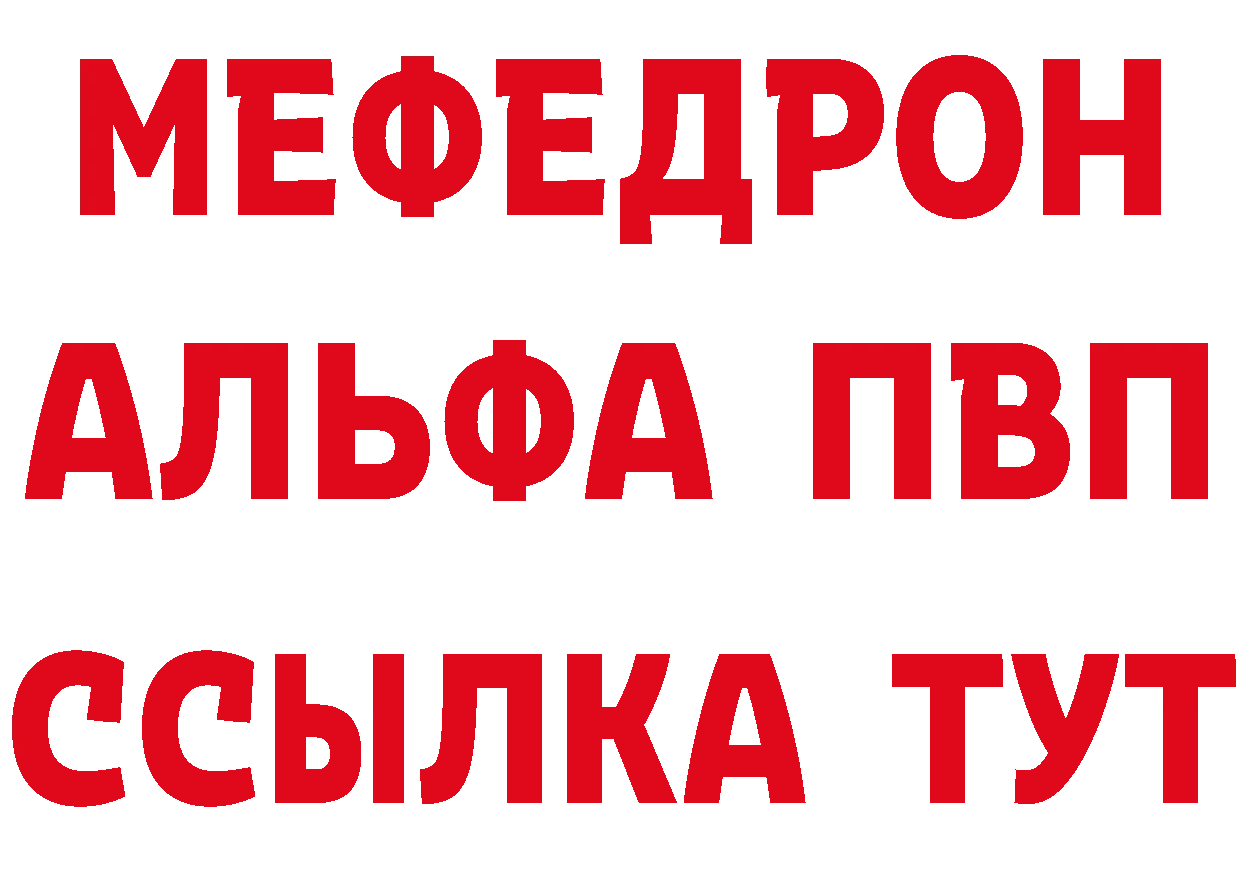 МЕФЕДРОН
АЛЬФА ПВП
ССЫЛКА ТУТ